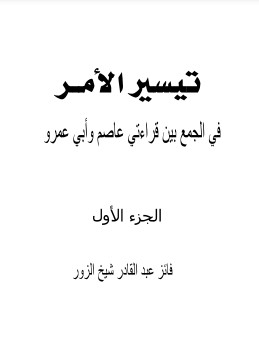 تيسير الأمر

في الجمع بين قراءتي عاصم وأبي عمرو

الجزء الأول

فائز عبد القادر شيخ الزور